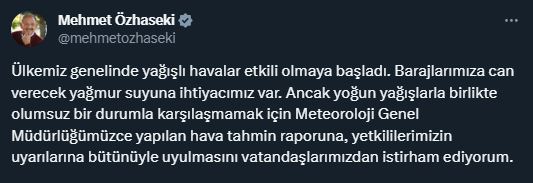 Mehmet Özhaseki
@mehmetozhaseki
...

Ülkemiz genelinde yağışlı havalar etkili olmaya başladı. Barajlarımıza can verecek yağmur suyuna ihtiyacımız var. Ancak yoğun yağışlarla birlikte olumsuz bir durumla karşılaşmamak için Meteoroloji Genel Müdürlüğümüzce yapılan hava tahmin raporuna, yetkililerimizin uyarılarına bütünüyle uyulmasını vatandaşlarımızdan istirham ediyorum.